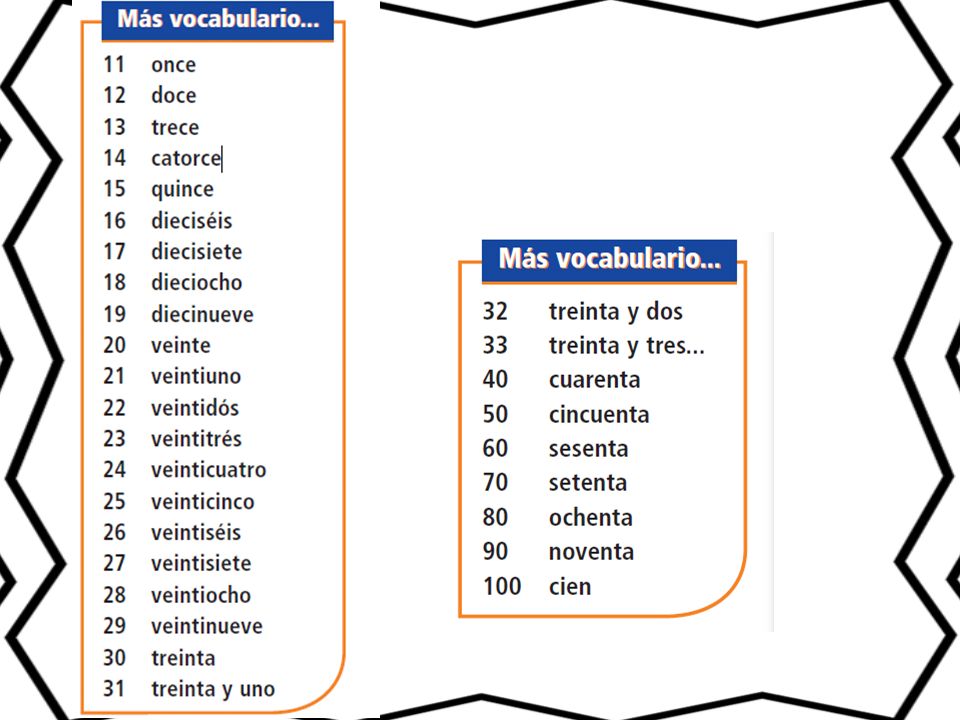 Más vocabulario...

11 once
12 doce
13 trece
14 catorce
15 quince
16 dieciséis
17 diecisiete
18 dieciocho
19 diecinueve
20 veinte
21 veintiuno
22 veintidós
23 veintitrés
24 veinticuatro
25 veinticinco
26 veintiséis
27 veintisiete
28 veintiocho
29 veintinueve
30 treinta
31 treinta y uno

Más vocabulario...

32 treinta y dos
33 treinta y tres...
40 cuarenta
50 cincuenta
60 sesenta
70 setenta
80 ochenta
90 noventa
100 cien